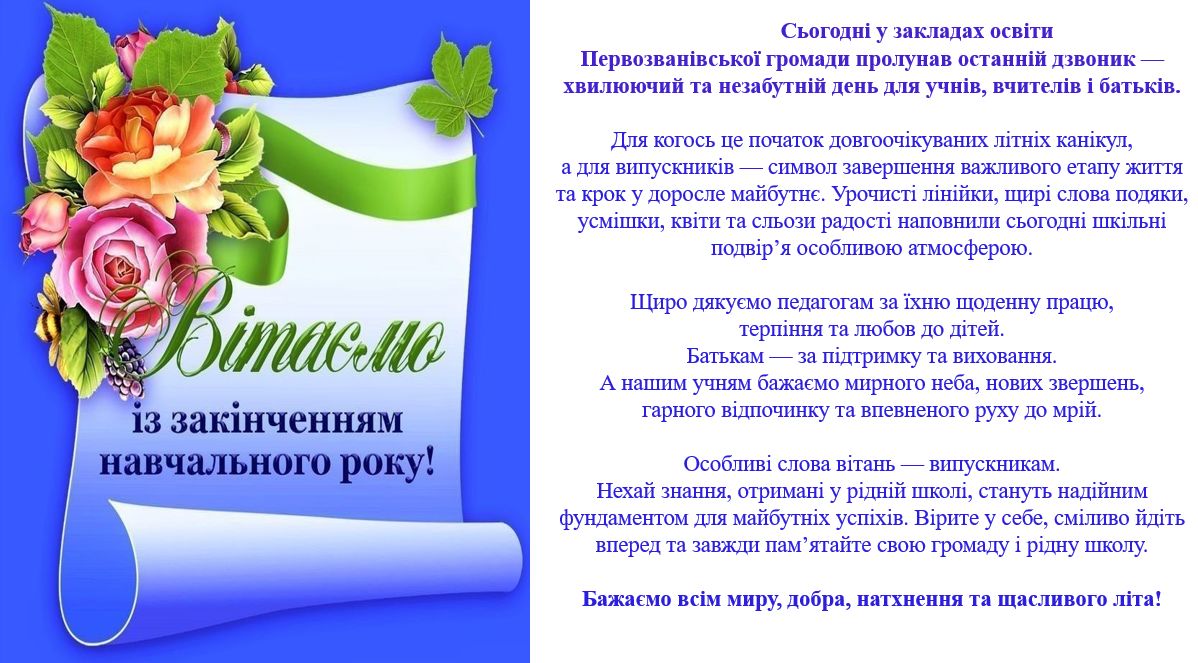 Вітаємо

із закінченням навчального року!

Сьогодні у закладах освіти Первозванівської громади пролунав останній дзвоник — хвилюючий та незабутній день для учнів, вчителів і батьків.

Для когось це початок довгоочікуваних літніх канікул, а для випускників — символ завершення важливого етапу життя та крок у доросле майбутнє. Урочисті лінійки, щирі слова подяки, усмішки, квіти та сльози радості наповнили сьогодні шкільні подвір'я особливою атмосферою.

Щиро дякуємо педагогам за їхню щоденну працю, терпіння та любов до дітей.
Батькам — за підтримку та виховання.
А нашим учням бажаємо мирного неба, нових звершень, гарного відпочинку та впевненого руху до мрій.

Особливі слова вітань — випускникам.
Нехай знання, отримані у рідній школі, стануть надійним фундаментом для майбутніх успіхів. Вірите у себе, сміливо йдіть вперед та завжди пам'ятайте свою громаду і рідну школу.

Бажаємо всім миру, добра, натхнення та щасливого літа!